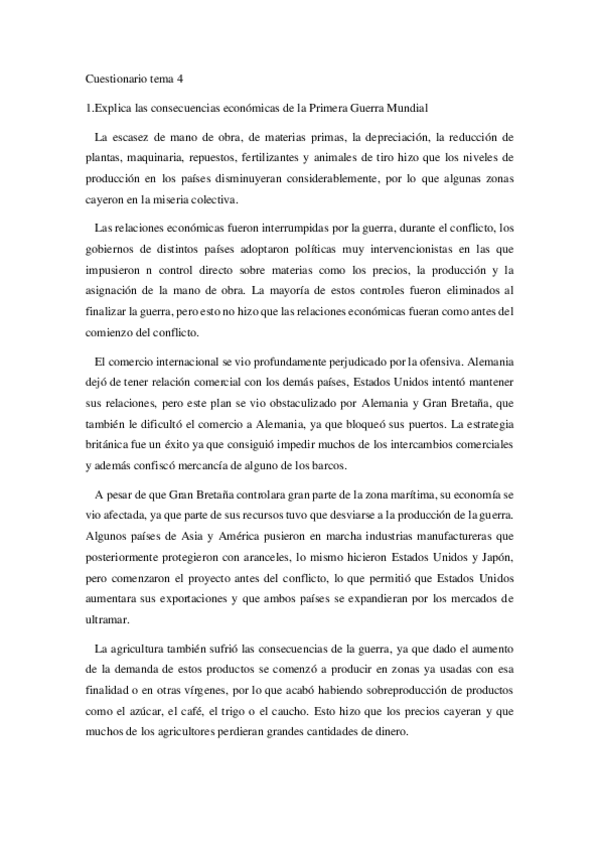 Cuestionario tema 4

1.Explica las consecuencias económicas de la Primera Guerra Mundial

La escasez de mano de obra, de materias primas, la depreciación, la reducción de plantas, maquinaria, repuestos, fertilizantes y animales de tiro hizo que los niveles de producción en los países disminuyeran considerablemente, por lo que algunas zonas cayeron en la miseria colectiva.

Las relaciones económicas fueron interrumpidas por la guerra, durante el conflicto, los gobiernos de distintos países adoptaron políticas muy intervencionistas en las que impusieron n control directo sobre materias como los precios, la producción y la asignación de la mano de obra. La mayoría de estos controles fueron eliminados al finalizar la guerra, pero esto no hizo que las relaciones económicas fueran como antes del comienzo del conflicto.

El comercio internacional se vio profundamente perjudicado por la ofensiva. Alemania dejó de tener relación comercial con los demás países, Estados Unidos intentó mantener sus relaciones, pero este plan se vio obstaculizado por Alemania y Gran Bretaña, que también le dificultó el comercio a Alemania, ya que bloqueó sus puertos. La estrategia británica fue un éxito ya que consiguió impedir muchos de los intercambios comerciales y además confiscó mercancía de alguno de los barcos.

A pesar de que Gran Bretaña controlara gran parte de la zona marítima, su economía se vio afectada, ya que parte de sus recursos tuvo que desviarse a la producción de la guerra. Algunos países de Asia y América pusieron en marcha industrias manufactureras que posteriormente protegieron con aranceles, lo mismo hicieron Estados Unidos y Japón, pero comenzaron el proyecto antes del conflicto, lo que permitió que Estados Unidos aumentara sus exportaciones y que ambos países se expandieran por los mercados de ultramar.

La agricultura también sufrió las consecuencias de la guerra, ya que dado el aumento de la demanda de estos productos se comenzó a producir en zonas ya usadas con esa finalidad o en otras vírgenes, por lo que acabó habiendo sobreproducción de productos como el azúcar, el café, el trigo o el caucho. Esto hizo que los precios cayeran y que muchos de los agricultores perdieran grandes cantidades de dinero.